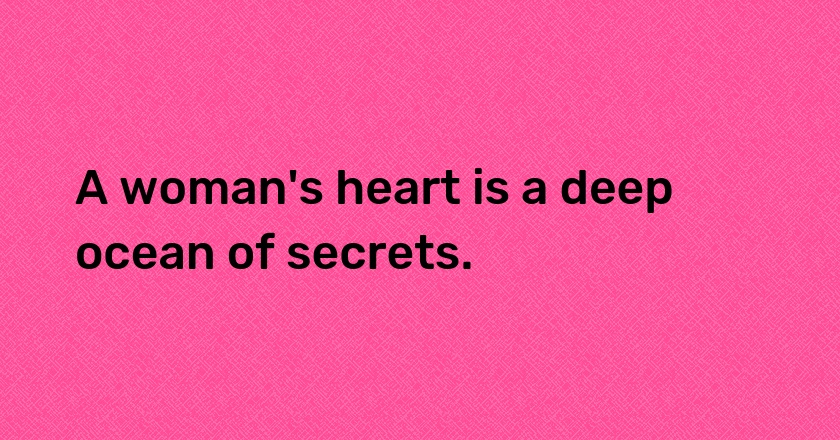 A woman's heart is a deep ocean of secrets.